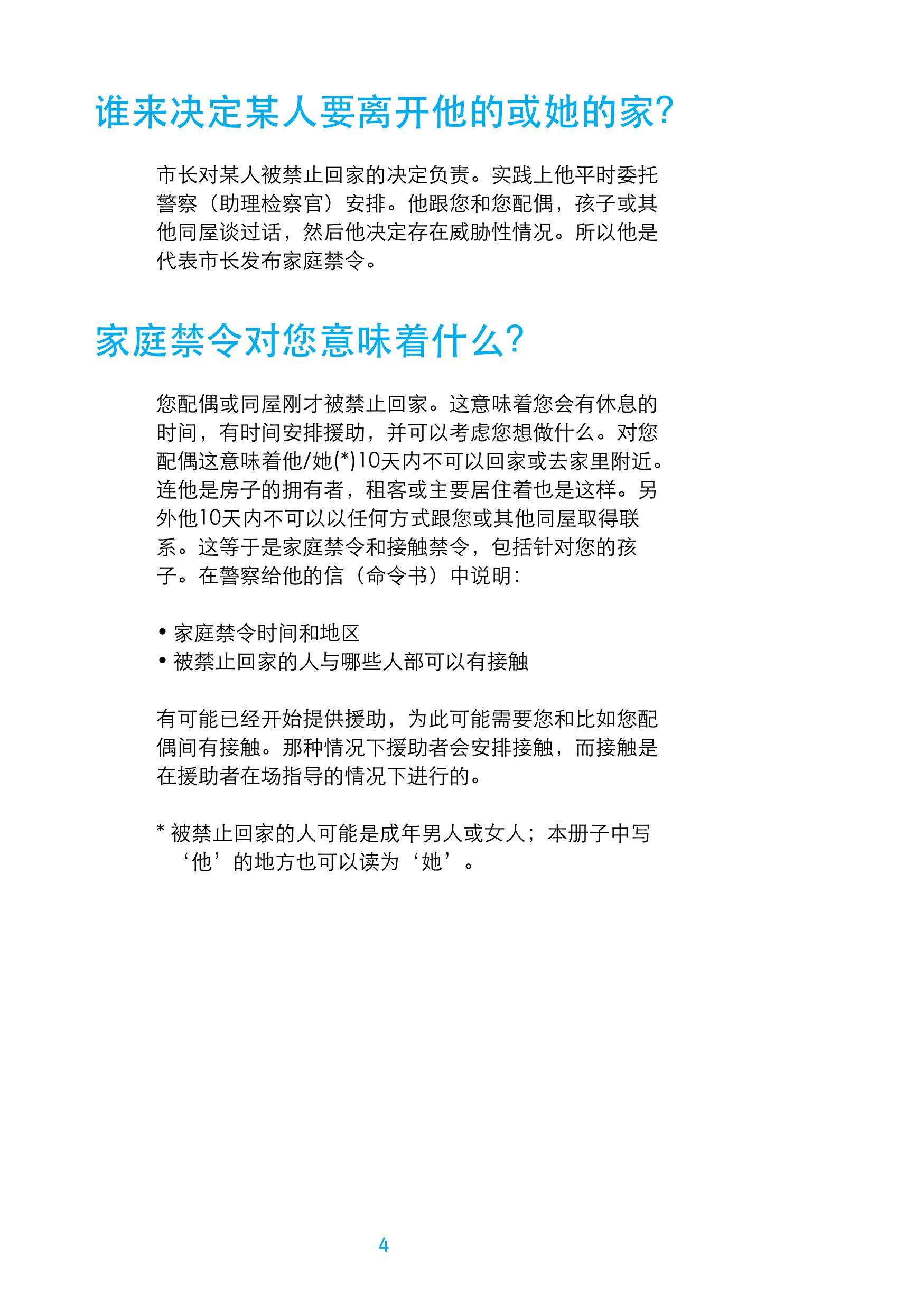 谁来决定某人要离开他的或她的家?

市长对某人被禁止回家的决定负责。实践上他平时委托警察（助理检察官）安排。他跟您和您配偶，孩子或其他同屋谈过话，然后他决定存在威胁性情况。所以他是代表市长发布家庭禁令。

家庭禁令对您意味着什么?

您配偶或同屋刚才被禁止回家。这意味着您会有休息的时间，有时间安排援助，并可以考虑您想做什么。对您配偶这意味着他/她(*)10天内不可以回家或去家里附近。连他是房子的拥有者，租客或主要居住着也是这样。另外他10天内不可以以任何方式跟您或其他同屋取得联系。这等于是家庭禁令和接触禁令，包括针对您的孩子。在警察给他的信（命令书）中说明:

• 家庭禁令时间和地区
• 被禁止回家的人与哪些人部可以有接触

有可能已经开始提供援助，为此可能需要您和比如您配偶间有接触。那种情况下援助者会安排接触，而接触是在援助者在场指导的情况下进行的。

* 被禁止回家的人可能是成年男人或女人；本册子中写‘他’的地方也可以读为‘她’。

4